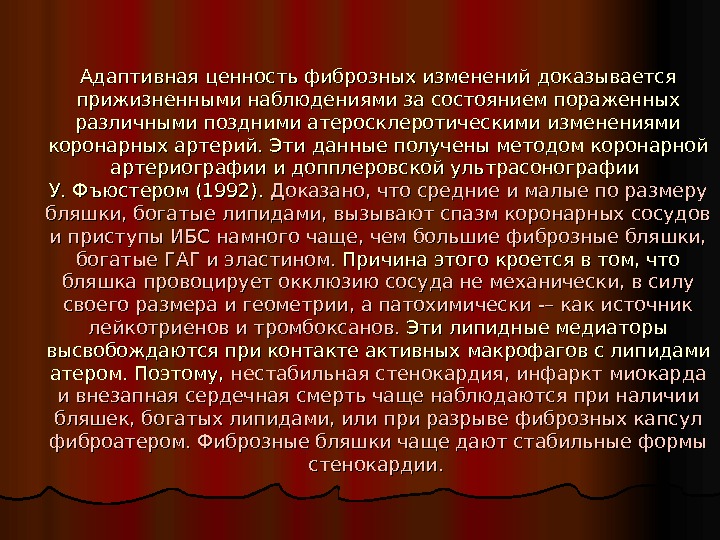 Адаптивная ценность фиброзных изменений доказывается прижизненными наблюдениями за состоянием пораженных различными поздними атеросклеротическими изменениями коронарных артерий. Эти данные получены методом коронарной артериографии и допплеровской ультрасонографии У. Фъюстером (1992). Доказано, что средние и малые по размеру бляшки, богатые липидами, вызывают спазм коронарных сосудов и приступы ИБС намного чаще, чем большие фиброзные бляшки, богатые ГАГ и эластином. Причина этого кроется в том, что бляшка провоцирует окклюзию сосуда не механически, в силу своего размера и геометрии, а патохимически -– как источник лейкотриенов и тромбоксанов. Эти липидные медиаторы высвобождаются при контакте активных макрофагов с липидами атером. Поэтому, нестабильная стенокардия, инфаркт миокарда и внезапная сердечная смерть чаще наблюдаются при наличии бляшек, богатых липидами, или при разрыве фиброзных капсул фиброатером. Фиброзные бляшки чаще дают стабильные формы стенокардии.